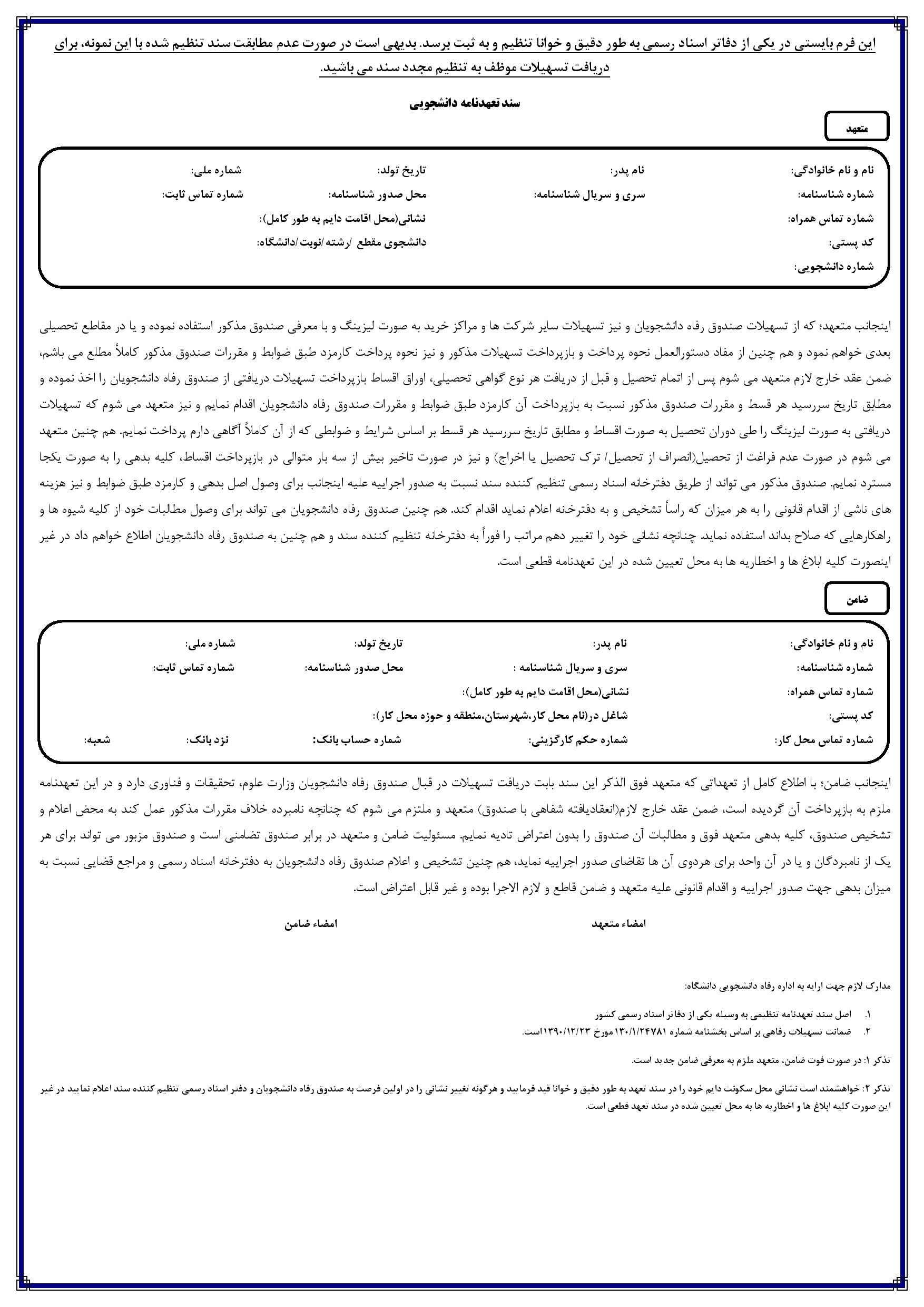 این فرم بایستی در یکی از دفاتر اسناد رسمی به طور دقیق و خوانا تنظیم و به ثبت برسد. بدیهی است در صورت عدم مطابقت سند تنظیم شده با این نمونه، برای دریافت تسهیلات موظف به تنظیم مجدد سند می باشید.

سند تعهدنامه دانشجویی

متعهد

نام و نام خانوادگی: نام پدر: تاریخ تولد: شماره ملی:
شماره شناسنامه: سری و سریال شناسنامه: محل صدور شناسنامه: شماره تماس ثابت:
شماره تماس همراه: نشانی(محل اقامت دایم به طور کامل):
کد پستی: دانشجوی مقطع /رشته /نوبت /دانشگاه:
شماره دانشجویی:

اینجانب متعهد؛ که از تسهیلات صندوق رفاه دانشجویان و نیز تسهیلات سایر شرکت ها و مراکز خرید به صورت لیزینگ و با معرفی صندوق مذکور استفاده نموده و یا در مقاطع تحصیلی بعدی خواهم نمود و هم چنین از مفاد دستورالعمل نحوه پرداخت و بازپرداخت تسهیلات مذکور و نیز نحوه پرداخت کارمزد طبق ضوابط و مقررات صندوق مذکور کاملاً مطلع می باشم، ضمن عقد خارج لازم متعهد می شوم پس از اتمام تحصیل و قبل از دریافت هر نوع گواهی تحصیلی، اوراق اقساط بازپرداخت تسهیلات دریافتی از صندوق رفاه دانشجویان را اخذ نموده و مطابق تاریخ سررسید هر قسط و مقررات صندوق مذکور نسبت به بازپرداخت آن کارمزد طبق ضوابط و مقررات صندوق رفاه دانشجویان اقدام نمایم و نیز متعهد می شوم که تسهیلات دریافتی به صورت لیزینگ را طی دوران تحصیل به صورت اقساط و مطابق تاریخ سررسید هر قسط بر اساس شرایط و ضوابطی که از آن کاملاً آگاهی دارم پرداخت نمایم. هم چنین متعهد می شوم در صورت عدم فراغت از تحصیل(انصراف از تحصیل/ ترک تحصیل یا اخراج) و نیز در صورت تاخیر بیش از سه بار متوالی در بازپرداخت اقساط، کلیه بدهی را به صورت یکجا مسترد نمایم. صندوق مذکور می تواند از طریق دفترخانه اسناد رسمی تنظیم کننده سند نسبت به صدور اجراییه علیه اینجانب برای وصول اصل بدهی و کارمزد طبق ضوابط و نیز هزینه های ناشی از اقدام قانونی را به هر میزان که راساً تشخیص و به دفترخانه اعلام نماید اقدام کند. هم چنین صندوق رفاه دانشجویان می تواند برای وصول مطالبات خود از کلیه شیوه ها و راهکارهایی که صلاح بداند استفاده نماید. چنانچه نشانی خود را تغییر دهم مراتب را فوراً به دفترخانه تنظیم کننده سند و هم چنین به صندوق رفاه دانشجویان اطلاع خواهم داد در غیر اینصورت کلیه ابلاغ ها و اخطاریه ها به محل تعیین شده در این تعهدنامه قطعی است.

ضامن

نام و نام خانوادگی: نام پدر: تاریخ تولد: شماره ملی:
شماره شناسنامه: سری و سریال شناسنامه : محل صدور شناسنامه: شماره تماس ثابت:
شماره تماس همراه: نشانی(محل اقامت دایم به طور کامل):
کد پستی: شاغل در(نام محل کار،شهرستان،منطقه و حوزه محل کار):
شماره تماس محل کار: شماره حکم کارگزینی: شماره حساب بانک: نزد بانک: شعبه:

اینجانب ضامن؛ با اطلاع کامل از تعهداتی که متعهد فوق الذکر این سند بابت دریافت تسهیلات در قبال صندوق رفاه دانشجویان وزارت علوم، تحقیقات و فناوری دارد و در این تعهدنامه ملزم به بازپرداخت آن گردیده است، ضمن عقد خارج لازم(انعقادیافته شفاهی با صندوق) متعهد و ملتزم می شوم که چنانچه نامبرده خلاف مقررات مذکور عمل کند به محض اعلام و تشخیص صندوق، کلیه بدهی متعهد فوق و مطالبات آن صندوق را بدون اعتراض تادیه نمایم. مسئولیت ضامن و متعهد در برابر صندوق تضامنی است و صندوق مزبور می تواند برای هر یک از نامبردگان و یا در آن واحد برای هردوی آن ها تقاضای صدور اجراییه نماید، هم چنین تشخیص و اعلام صندوق رفاه دانشجویان به دفترخانه اسناد رسمی و مراجع قضایی نسبت به میزان بدهی جهت صدور اجراییه و اقدام قانونی علیه متعهد و ضامن قاطع و لازم الاجرا بوده و غیر قابل اعتراض است.

امضاء متعهد امضاء ضامن

مدارک لازم جهت ارایه به اداره رفاه دانشجویی دانشگاه:

۱. اصل سند تعهدنامه تنظیمی به وسیله یکی از دفاتر اسناد رسمی کشور
۲. ضمانت تسهیلات رفاهی بر اساس بخشنامه شماره ۱۳۰/۱/۲۴۷۸۱ مورخ ۱۳۹۰/۱۲/۲۳است.

تذکر ۱: در صورت فوت ضامن، متعهد ملزم به معرفی ضامن جدید است.

تذکر ۲: خواهشمند است نشانی محل سکونت دایم خود را در سند تعهد به طور دقیق و خوانا قید فرمایید و هرگونه تغییر نشانی را در اولین فرصت به صندوق رفاه دانشجویان و دفتر اسناد رسمی تنظیم کننده سند اعلام نمایید در غیر این صورت کلیه ابلاغ ها و اخطاریه ها به محل تعیین شده در سند تعهد قطعی است.